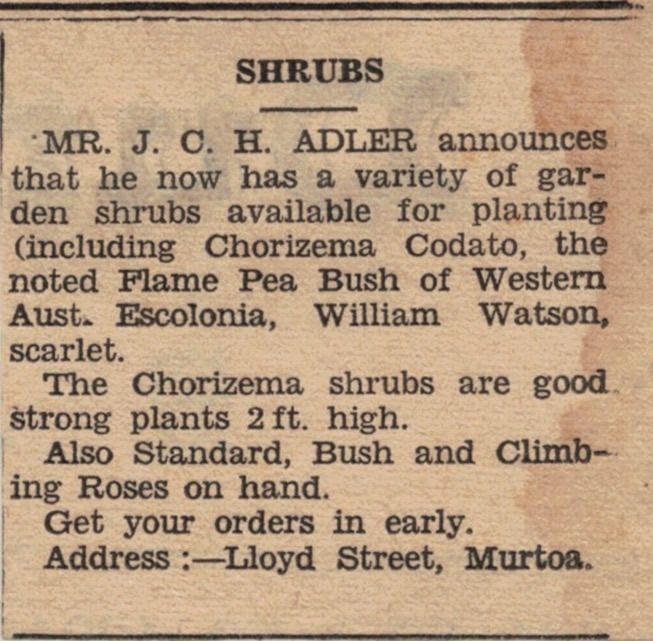 SHRUBS

MR. J. C. H. ADLER announces that he now has a variety of garden shrubs available for planting (including Chorizema Codato, the noted Flame Pea Bush of Western Aust. Escolonia, William Watson, scarlet.

The Chorizema shrubs are good strong plants 2 ft. high.

Also Standard, Bush and Climbing Roses on hand.

Get your orders in early.

Address :—Lloyd Street, Murtoa.